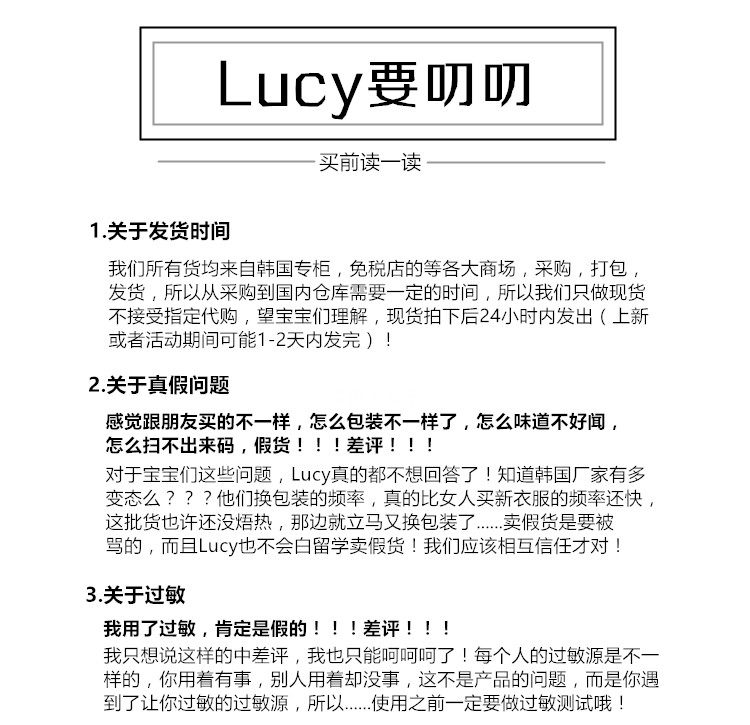 Lucy要叨叨

买前读一读

1.关于发货时间

我们所有货均来自韩国专柜，免税店的等各大商场，采购，打包，发货，所以从采购到国内仓库需要一定的时间，所以我们只做现货不接受指定代购，望宝宝们理解，现货拍下后24小时内发出（上新或者活动期间可能1-2天内发完）！

2.关于真假问题

感觉跟朋友买的不一样，怎么包装不一样了，怎么味道不好闻，怎么扫不出来码，假货！！！差评！！！

对于宝宝们这些问题，Lucy真的都不想回答了！知道韩国厂家有多变态么？？？他们换包装的频率，真的比女人买新衣服的频率还快，这批货也许还没焐热，那边就立马又换包装了......卖假货是要被骂的，而且Lucy也不会白留学卖假货！我们应该相互信任才对！

3.关于过敏

我用了过敏，肯定是假的！！！差评！！！

我只想说这样的中差评，我也只能呵呵呵了！每个人的过敏源是不一样的，你用着有事，别人用着却没事，这不是产品的问题，而是你遇到了让你过敏的过敏源，所以......使用之前一定要做过敏测试哦！